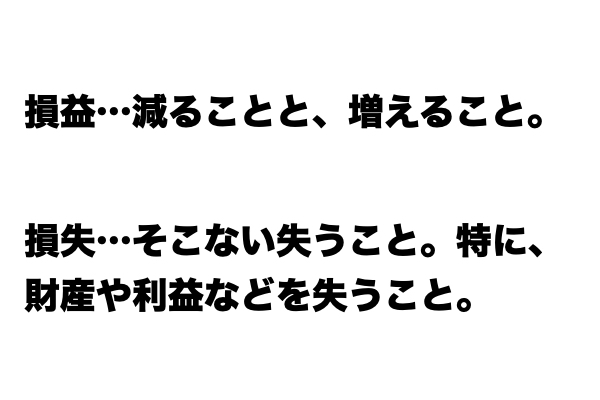 損益…減ることと、増えること。

損失…そこない失うこと。特に、財産や利益などを失うこと。